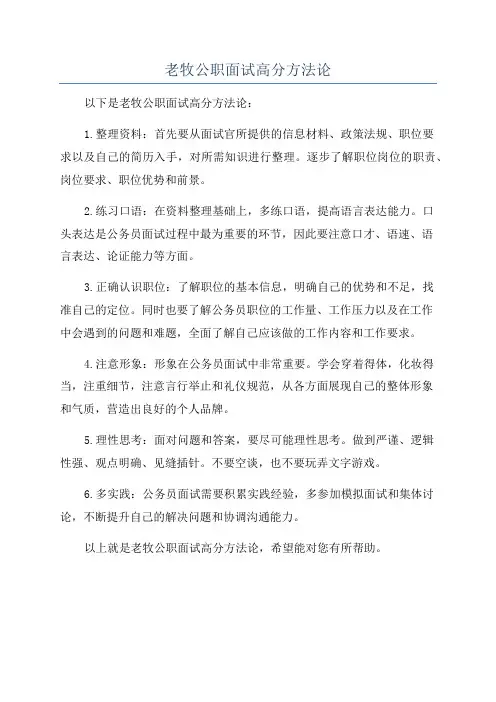 老牧公职面试高分方法论

以下是老牧公职面试高分方法论：

1.整理资料：首先要从面试官所提供的信息材料、政策法规、职位要求以及自己的简历入手，对所需知识进行整理。逐步了解职位岗位的职责、岗位要求、职位优势和前景。

2.练习口语：在资料整理基础上，多练口语，提高语言表达能力。口头表达是公务员面试过程中最为重要的环节，因此要注意口才、语速、语言表达、论证能力等方面。

3.正确认识职位：了解职位的基本信息，明确自己的优势和不足，找准自己的定位。同时也要了解公务员职位的工作量、工作压力以及在工作中会遇到的问题和难题，全面了解自己应该做的工作内容和工作要求。

4.注意形象：形象在公务员面试中非常重要。学会穿着得体，化妆得当，注重细节，注意言行举止和礼仪规范，从各方面展现自己的整体形象和气质，营造出良好的个人品牌。

5.理性思考：面对问题和答案，要尽可能理性思考。做到严谨、逻辑性强、观点明确、见缝插针。不要空谈，也不要玩弄文字游戏。

6.多实践：公务员面试需要积累实践经验，多参加模拟面试和集体讨论，不断提升自己的解决问题和协调沟通能力。

以上就是老牧公职面试高分方法论，希望能对您有所帮助。